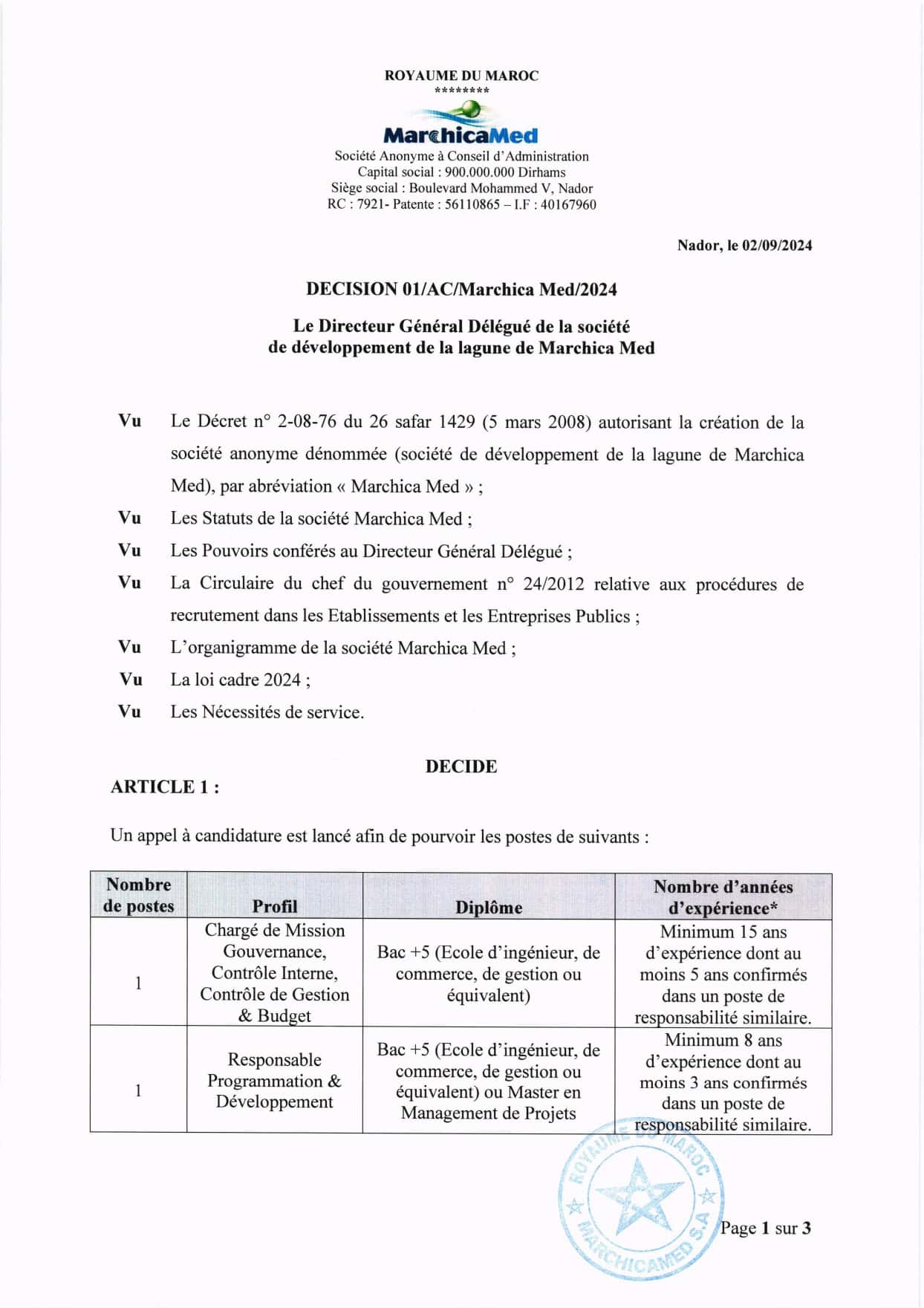 ROYAUME DU MAROC
********

MarchicaMed

Société Anonyme à Conseil d'Administration
Capital social : 900.000.000 Dirhams
Siège social : Boulevard Mohammed V, Nador
RC : 7921- Patente : 56110865 – I.F : 40167960

Nador, le 02/09/2024

DECISION 01/AC/Marchica Med/2024

Le Directeur Général Délégué de la société de développement de la lagune de Marchica Med

Vu Le Décret n° 2-08-76 du 26 safar 1429 (5 mars 2008) autorisant la création de la société anonyme dénommée (société de développement de la lagune de Marchica Med), par abréviation « Marchica Med » ;

Vu Les Statuts de la société Marchica Med ;

Vu Les Pouvoirs conférés au Directeur Général Délégué ;

Vu La Circulaire du chef du gouvernement n° 24/2012 relative aux procédures de recrutement dans les Etablissements et les Entreprises Publics ;

Vu L'organigramme de la société Marchica Med ;

Vu La loi cadre 2024 ;

Vu Les Nécessités de service.

DECIDE

ARTICLE 1 :

Un appel à candidature est lancé afin de pourvoir les postes de suivants :

| Nombre de postes | Profil | Diplôme | Nombre d'années d'expérience* |
|---|---|---|---|
| 1 | Chargé de Mission Gouvernance, Contrôle Interne, Contrôle de Gestion & Budget | Bac +5 (Ecole d'ingénieur, de commerce, de gestion ou équivalent) | Minimum 15 ans d'expérience dont au moins 5 ans confirmés dans un poste de responsabilité similaire. |
| 1 | Responsable Programmation & Développement | Bac +5 (Ecole d'ingénieur, de commerce, de gestion ou équivalent) ou Master en Management de Projets | Minimum 8 ans d'expérience dont au moins 3 ans confirmés dans un poste de responsabilité similaire. |

ROYAUME DU MAROC
MARCHICAMED S.A

Page 1 sur 3